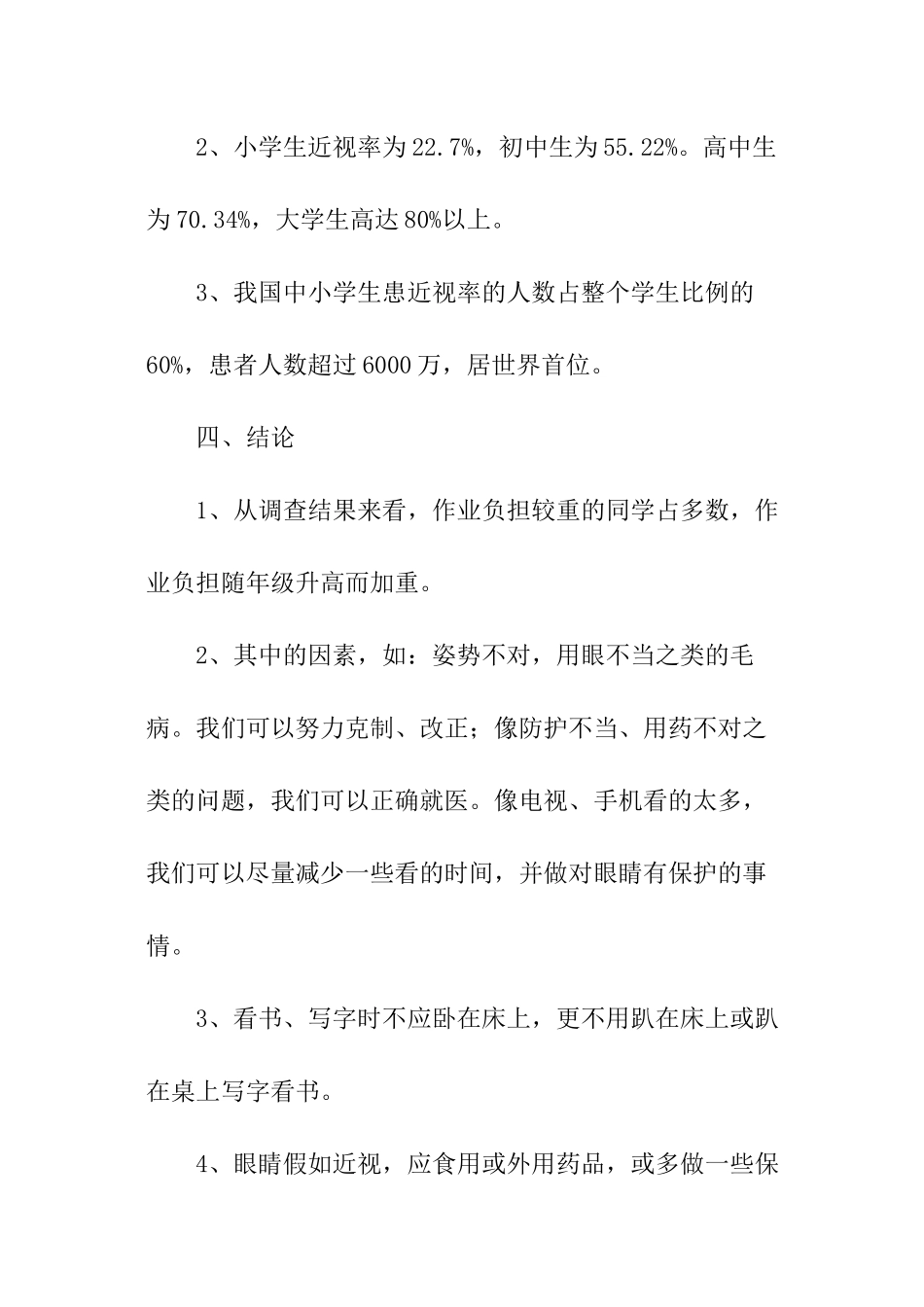 2、小学生近视率为22.7%，初中生为55.22%。高中生为70.34%，大学生高达80%以上。

3、我国中小学生患近视率的人数占整个学生比例的60%，患者人数超过6000万，居世界首位。

四、结论

1、从调查结果来看，作业负担较重的同学占多数，作业负担随年级升高而加重。

2、其中的因素，如：姿势不对，用眼不当之类的毛病。我们可以努力克制、改正；像防护不当、用药不对之类的问题，我们可以正确就医。像电视、手机看的太多，我们可以尽量减少一些看的时间，并做对眼睛有保护的事情。

3、看书、写字时不应卧在床上，更不用趴在床上或趴在桌上写字看书。

4、眼睛假如近视，应食用或外用药品，或多做一些保